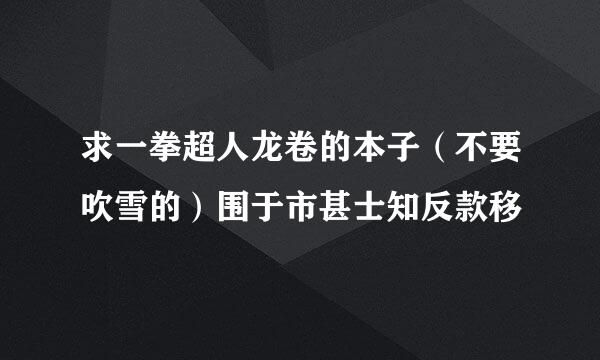 求一拳超人龙卷的本子（不要吹雪的）围于市甚士知反款移